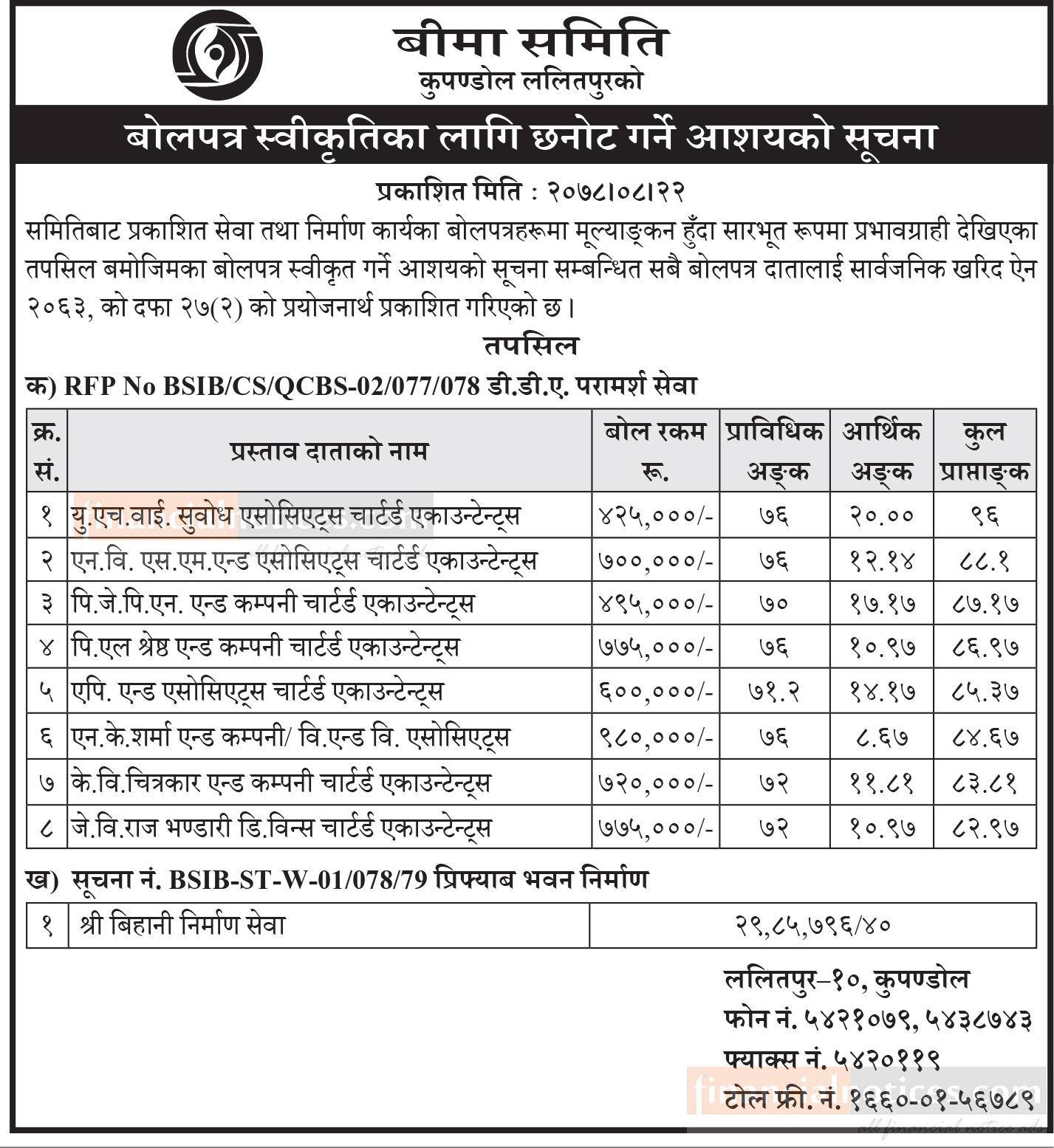 बीमा समिति
कुपण्डोल ललितपुरको

बोलपत्र स्वीकृतिका लागि छनोट गर्ने आशयको सूचना

प्रकाशित मिति : २०७८।०८।२२

समितिबाट प्रकाशित सेवा तथा निर्माण कार्यका बोलपत्रहरूमा मूल्याङ्कन हुँदा सारभूत रूपमा प्रभावग्राही देखिएका तपसिल बमोजिमका बोलपत्र स्वीकृत गर्ने आशयको सूचना सम्बन्धित सबै बोलपत्र दातालाई सार्वजनिक खरिद ऐन २०६३, को दफा २७(२) को प्रयोजनार्थ प्रकाशित गरिएको छ।

तपसिल

क) RFP No BSIB/CS/QCBS-02/077/078 डी.डी.ए. परामर्श सेवा

| क्र. सं. | प्रस्ताव दाताको नाम | बोल रकम रू. | प्राविधिक अङ्क | आर्थिक अङ्क | कुल प्राप्ताङ्क |
|---|---|---|---|---|---|
| १ | यु.एच.वाई. सुवोध एसोसिएट्स चार्टर्ड एकाउन्टेन्ट्स | ४२५,०००/- | ७६ | २०.०० | ९६ |
| २ | एन.वि. एस.एम.एन्ड एसोसिएट्स चार्टर्ड एकाउन्टेन्ट्स | ७००,०००/- | ७६ | १२.१४ | ८८.१ |
| ३ | पि.जे.पि.एन. एन्ड कम्पनी चार्टर्ड एकाउन्टेन्ट्स | ४९५,०००/- | ७० | १७.१७ | ८७.१७ |
| ४ | पि.एल श्रेष्ठ एन्ड कम्पनी चार्टर्ड एकाउन्टेन्ट्स | ७७५,०००/- | ७६ | १०.९७ | ८६.९७ |
| ५ | एपि. एन्ड एसोसिएट्स चार्टर्ड एकाउन्टेन्ट्स | ६००,०००/- | ७१.२ | १४.१७ | ८५.३७ |
| ६ | एन.के.शर्मा एन्ड कम्पनी/ वि.एन्ड वि. एसोसिएट्स | ९८०,०००/- | ७६ | ८.६७ | ८४.६७ |
| ७ | के.वि.चित्रकार एन्ड कम्पनी चार्टर्ड एकाउन्टेन्ट्स | ७२०,०००/- | ७२ | ११.८१ | ८३.८१ |
| ८ | जे.वि.राज भण्डारी डि.विन्स चार्टर्ड एकाउन्टेन्ट्स | ७७५,०००/- | ७२ | १०.९७ | ८२.९७ |

ख) सूचना नं. BSIB-ST-W-01/078/79 प्रिफ्याब भवन निर्माण

| १ | श्री बिहानी निर्माण सेवा | २९,८५,७९६/४० |
|---|---|---|

ललितपुर–१०, कुपण्डोल
फोन नं. ५४२१०७९, ५४३८७४३
फ्याक्स नं. ५४२०११९
टोल फ्री. नं. १६६०-०१-५६७८९

financialnotices.com
all financial notice ads